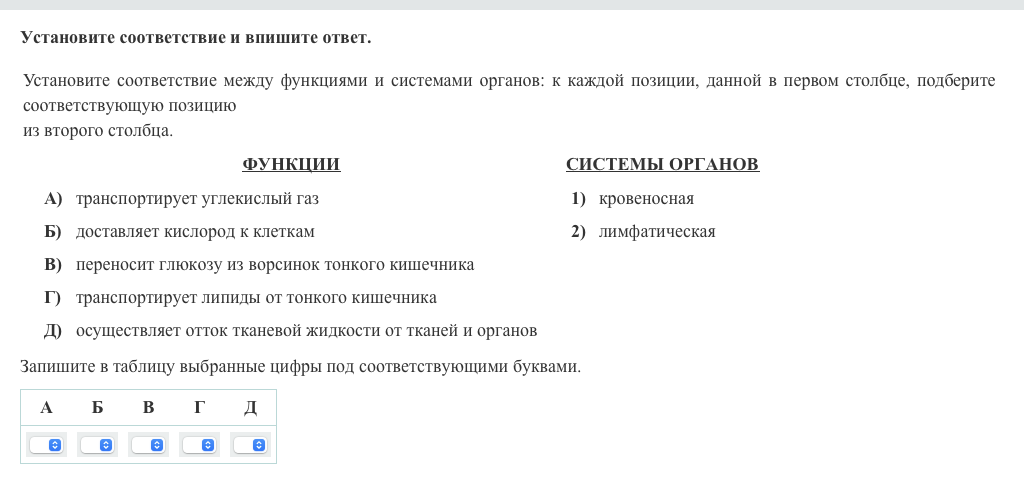 Установите соответствие и впишите ответ.

Установите соответствие между функциями и системами органов: к каждой позиции, данной в первом столбце, подберите соответствующую позицию из второго столбца.

ФУНКЦИИ

А) транспортирует углекислый газ

Б) доставляет кислород к клеткам

В) переносит глюкозу из ворсинок тонкого кишечника

Г) транспортирует липиды от тонкого кишечника

Д) осуществляет отток тканевой жидкости от тканей и органов

СИСТЕМЫ ОРГАНОВ

1) кровеносная

2) лимфатическая

Запишите в таблицу выбранные цифры под соответствующими буквами.

| А | Б | В | Г | Д |
|---|---|---|---|---|
| | | | | |